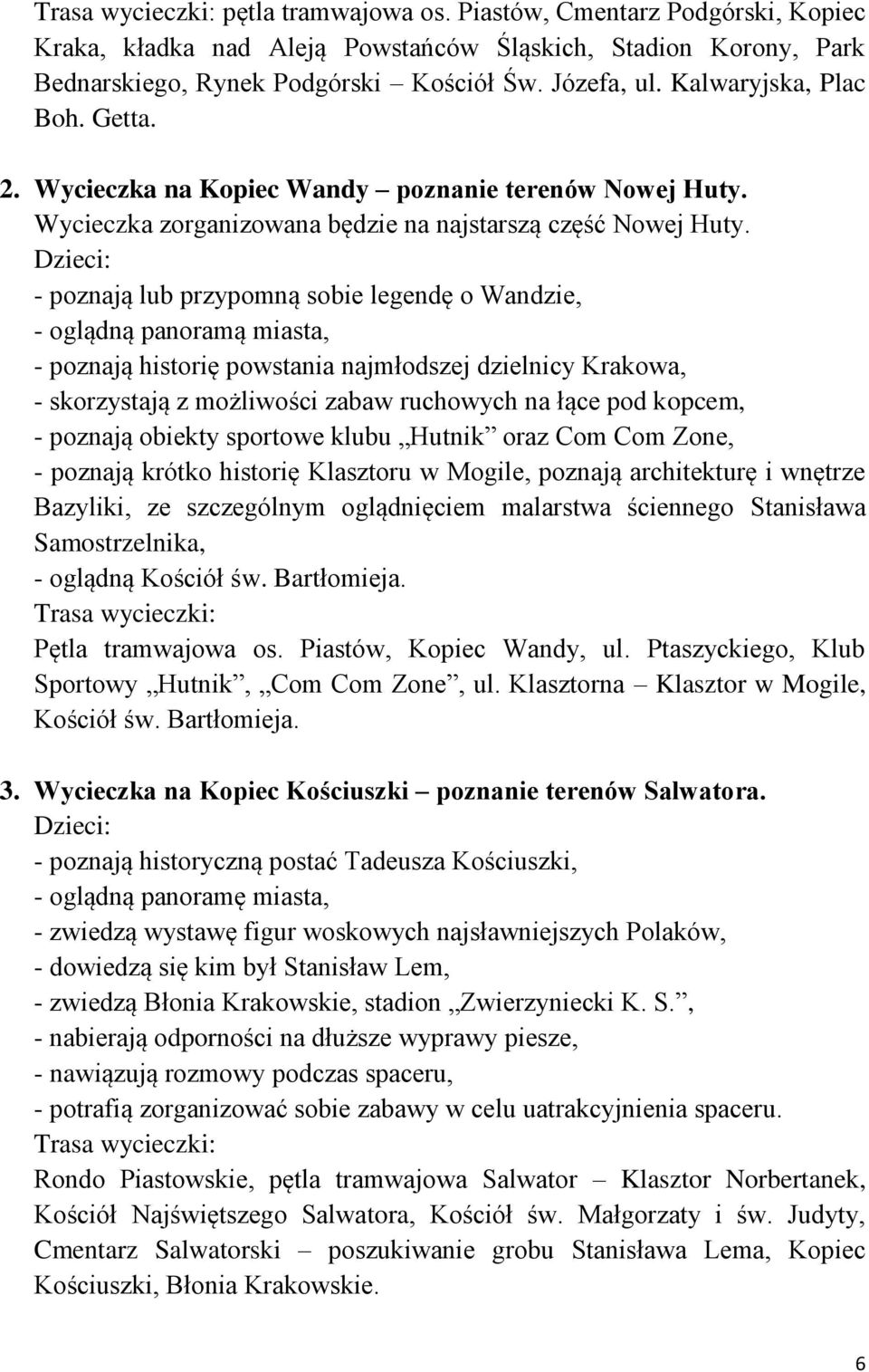 Trasa wycieczki: pętla tramwajowa os. Piastów, Cmentarz Podgórski, Kopiec Kraka, kładka nad Aleją Powstańców Śląskich, Stadion Korony, Park Bednarskiego, Rynek Podgórski – Kościół Św. Józefa, ul. Kalwaryjska, Plac Boh. Getta.

2. Wycieczka na Kopiec Wandy – poznanie terenów Nowej Huty.
Wycieczka zorganizowana będzie na najstarszą część Nowej Huty.
Dzieci:
- poznają lub przypomną sobie legendę o Wandzie,
- oglądną panoramą miasta,
- poznają historię powstania najmłodszej dzielnicy Krakowa,
- skorzystają z możliwości zabaw ruchowych na łące pod kopcem,
- poznają obiekty sportowe klubu „Hutnik” oraz Com Com Zone,
- poznają krótko historię Klasztoru w Mogile, poznają architekturę i wnętrze Bazyliki, ze szczególnym oglądnięciem malarstwa ściennego Stanisława Samostrzelnika,
- oglądną Kościół św. Bartłomieja.
Trasa wycieczki:
Pętla tramwajowa os. Piastów, Kopiec Wandy, ul. Ptaszyckiego, Klub Sportowy „Hutnik”, „Com Com Zone”, ul. Klasztorna – Klasztor w Mogile, Kościół św. Bartłomieja.

3. Wycieczka na Kopiec Kościuszki – poznanie terenów Salwatora.
Dzieci:
- poznają historyczną postać Tadeusza Kościuszki,
- oglądną panoramę miasta,
- zwiedzą wystawę figur woskowych najsławniejszych Polaków,
- dowiedzą się kim był Stanisław Lem,
- zwiedzą Błonia Krakowskie, stadion „Zwierzyniecki K. S.”,
- nabierają odporności na dłuższe wyprawy piesze,
- nawiązują rozmowy podczas spaceru,
- potrafią zorganizować sobie zabawy w celu uatrakcyjnienia spaceru.
Trasa wycieczki:
Rondo Piastowskie, pętla tramwajowa Salwator – Klasztor Norbertanek, Kościół Najświętszego Salwatora, Kościół św. Małgorzaty i św. Judyty, Cmentarz Salwatorski – poszukiwanie grobu Stanisława Lema, Kopiec Kościuszki, Błonia Krakowskie.

6